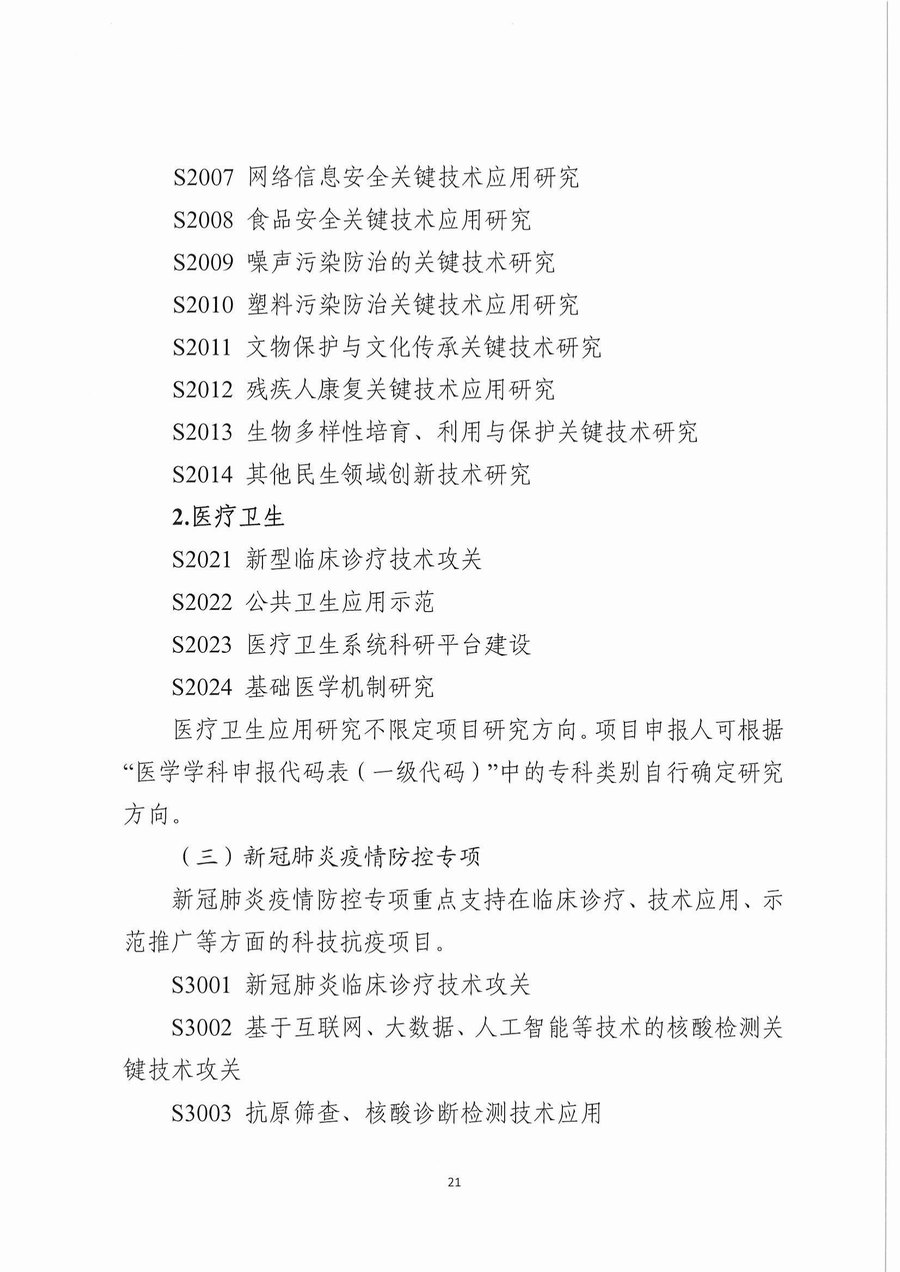 S2007 网络信息安全关键技术应用研究

S2008 食品安全关键技术应用研究

S2009 噪声污染防治的关键技术研究

S2010 塑料污染防治关键技术应用研究

S2011 文物保护与文化传承关键技术研究

S2012 残疾人康复关键技术应用研究

S2013 生物多样性培育、利用与保护关键技术研究

S2014 其他民生领域创新技术研究

2.医疗卫生

S2021 新型临床诊疗技术攻关

S2022 公共卫生应用示范

S2023 医疗卫生系统科研平台建设

S2024 基础医学机制研究

医疗卫生应用研究不限定项目研究方向。项目申报人可根据“医学学科申报代码表（一级代码）”中的专科类别自行确定研究方向。

（三）新冠肺炎疫情防控专项

新冠肺炎疫情防控专项重点支持在临床诊疗、技术应用、示范推广等方面的科技抗疫项目。

S3001 新冠肺炎临床诊疗技术攻关

S3002 基于互联网、大数据、人工智能等技术的核酸检测关键技术攻关

S3003 抗原筛查、核酸诊断检测技术应用

21